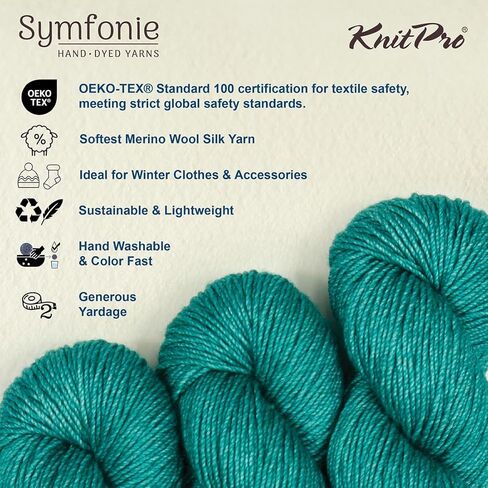 Symfonie
HAND·DYED YARNS

KnitPro®

OEKO TEX®

OEKO-TEX® Standard 100 certification for textile safety, meeting strict global safety standards.

%

Softest Merino Wool Silk Yarn

Ideal for Winter Clothes & Accessories

Sustainable & Lightweight

Hand Washable & Color Fast

2

Generous Yardage